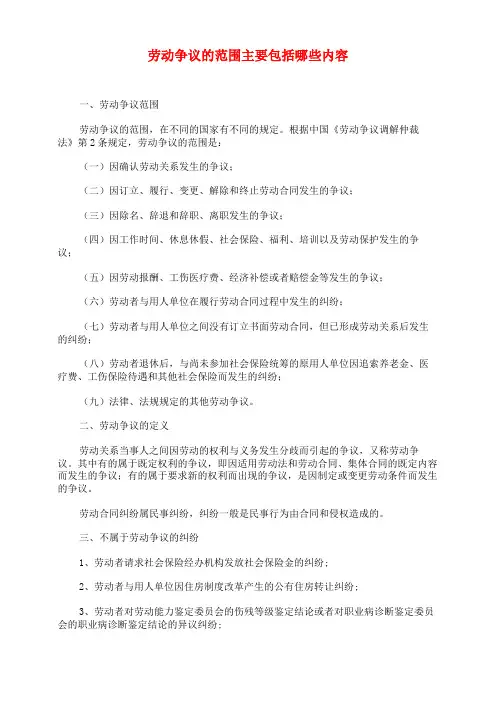 劳动争议的范围主要包括哪些内容

一、劳动争议范围

劳动争议的范围，在不同的国家有不同的规定。根据中国《劳动争议调解仲裁法》第2条规定，劳动争议的范围是：

（一）因确认劳动关系发生的争议；

（二）因订立、履行、变更、解除和终止劳动合同发生的争议；

（三）因除名、辞退和辞职、离职发生的争议；

（四）因工作时间、休息休假、社会保险、福利、培训以及劳动保护发生的争议；

（五）因劳动报酬、工伤医疗费、经济补偿或者赔偿金等发生的争议；

（六）劳动者与用人单位在履行劳动合同过程中发生的纠纷；

（七）劳动者与用人单位之间没有订立书面劳动合同，但已形成劳动关系后发生的纠纷；

（八）劳动者退休后，与尚未参加社会保险统筹的原用人单位因追索养老金、医疗费、工伤保险待遇和其他社会保险而发生的纠纷；

（九）法律、法规规定的其他劳动争议。

二、劳动争议的定义

劳动关系当事人之间因劳动的权利与义务发生分歧而引起的争议，又称劳动争议。其中有的属于既定权利的争议，即因适用劳动法和劳动合同、集体合同的既定内容而发生的争议；有的属于要求新的权利而出现的争议，是因制定或变更劳动条件而发生的争议。

劳动合同纠纷属民事纠纷，纠纷一般是民事行为由合同和侵权造成的。

三、不属于劳动争议的纠纷

1、劳动者请求社会保险经办机构发放社会保险金的纠纷；

2、劳动者与用人单位因住房制度改革产生的公有住房转让纠纷；

3、劳动者对劳动能力鉴定委员会的伤残等级鉴定结论或者对职业病诊断鉴定委员会的职业病诊断鉴定结论的异议纠纷；